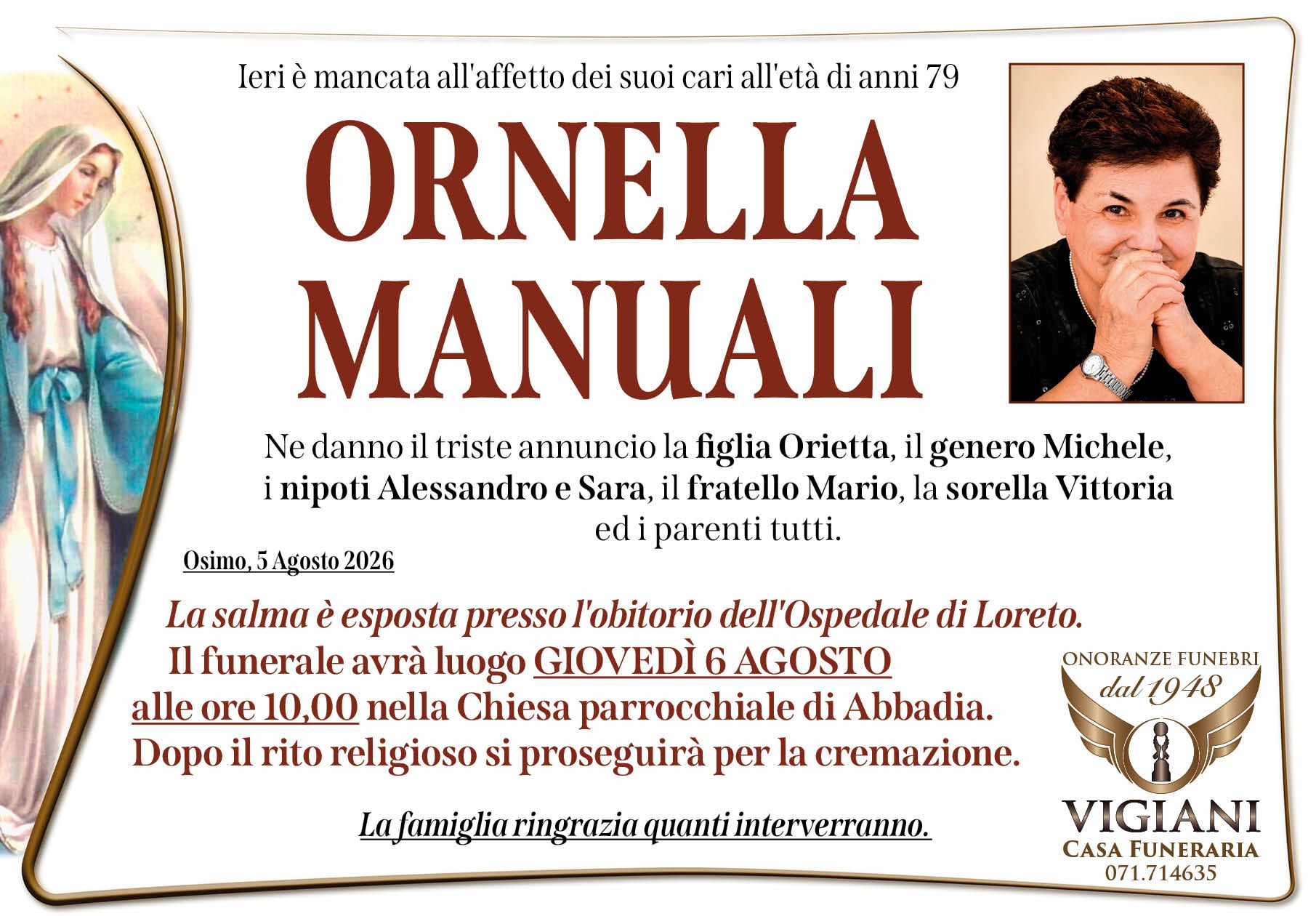 Ieri è mancata all'affetto dei suoi cari all'età di anni 79

ORNELLA MANUALI

Ne danno il triste annuncio la figlia Orietta, il genero Michele, i nipoti Alessandro e Sara, il fratello Mario, la sorella Vittoria ed i parenti tutti.

Osimo, 5 Agosto 2026

La salma è esposta presso l'obitorio dell'Ospedale di Loreto.

Il funerale avrà luogo GIOVEDÌ 6 AGOSTO alle ore 10,00 nella Chiesa parrocchiale di Abbadia. Dopo il rito religioso si proseguirà per la cremazione.

La famiglia ringrazia quanti interverranno.

ONORANZE FUNEBRI
dal 1948
VIGIANI
CASA FUNERARIA
071.714635